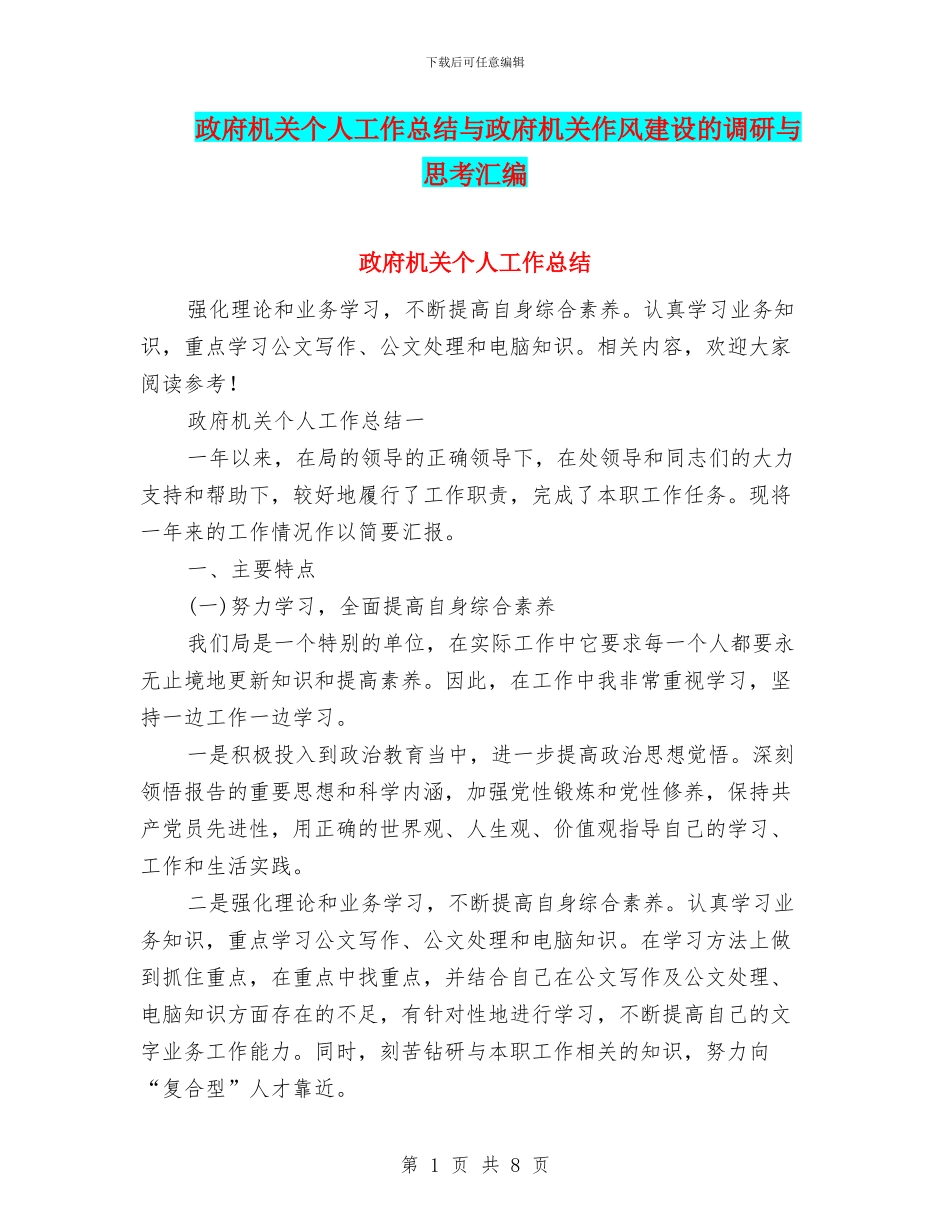 下载后可任意编辑

政府机关个人工作总结与政府机关作风建设的调研与思考汇编

政府机关个人工作总结

强化理论和业务学习，不断提高自身综合素养。认真学习业务知识，重点学习公文写作、公文处理和电脑知识。相关内容，欢迎大家阅读参考！

政府机关个人工作总结一

一年以来，在局的领导的正确领导下，在处领导和同志们的大力支持和帮助下，较好地履行了工作职责，完成了本职工作任务。现将一年来的工作情况作以简要汇报。

一、主要特点

(一)努力学习，全面提高自身综合素养

我们局是一个特别的单位，在实际工作中它要求每一个人都要永无止境地更新知识和提高素养。因此，在工作中我非常重视学习，坚持一边工作一边学习。

一是积极投入到政治教育当中，进一步提高政治思想觉悟。深刻领悟报告的重要思想和科学内涵，加强党性锻炼和党性修养，保持共产党员先进性，用正确的世界观、人生观、价值观指导自己的学习、工作和生活实践。

二是强化理论和业务学习，不断提高自身综合素养。认真学习业务知识，重点学习公文写作、公文处理和电脑知识。在学习方法上做到抓住重点，在重点中找重点，并结合自己在公文写作及公文处理、电脑知识方面存在的不足，有针对性地进行学习，不断提高自己的文字业务工作能力。同时，刻苦钻研与本职工作相关的知识，努力向“复合型”人才靠近。

第 1 页 共 8 页